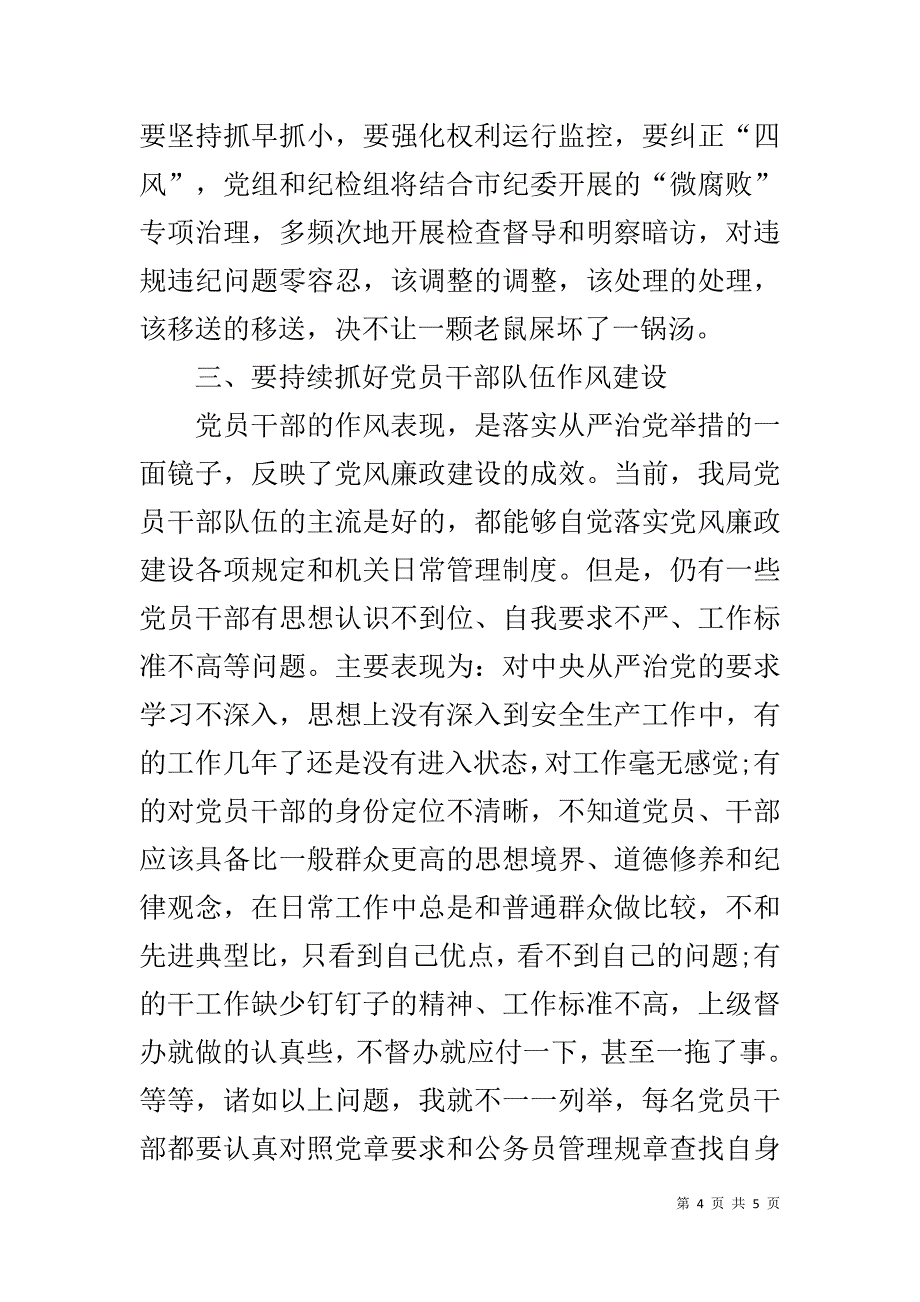 要坚持抓早抓小，要强化权利运行监控，要纠正“四风”，党组和纪检组将结合市纪委开展的“微腐败”专项治理，多频次地开展检查督导和明察暗访，对违规违纪问题零容忍，该调整的调整，该处理的处理，该移送的移送，决不让一颗老鼠屎坏了一锅汤。

三、要持续抓好党员干部队伍作风建设

党员干部的作风表现，是落实从严治党举措的一面镜子，反映了党风廉政建设的成效。当前，我局党员干部队伍的主流是好的，都能够自觉落实党风廉政建设各项规定和机关日常管理制度。但是，仍有一些党员干部有思想认识不到位、自我要求不严、工作标准不高等问题。主要表现为：对中央从严治党的要求学习不深入，思想上没有深入到安全生产工作中，有的工作几年了还是没有进入状态，对工作毫无感觉;有的对党员干部的身份定位不清晰，不知道党员、干部应该具备比一般群众更高的思想境界、道德修养和纪律观念，在日常工作中总是和普通群众做比较，不和先进典型比，只看到自己优点，看不到自己的问题;有的干工作缺少钉钉子的精神、工作标准不高，上级督办就做的认真些，不督办就应付一下，甚至一拖了事。等等，诸如以上问题，我就不一一列举，每名党员干部都要认真对照党章要求和公务员管理规章查找自身

第 4 页 共 5 页